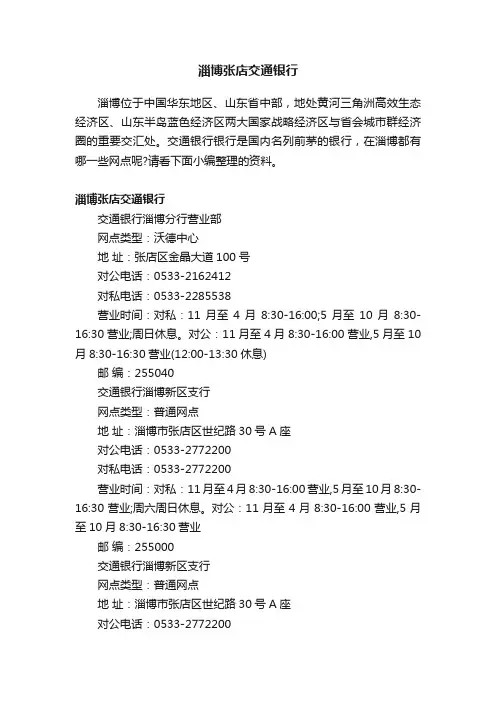 淄博张店交通银行

淄博位于中国华东地区、山东省中部，地处黄河三角洲高效生态经济区、山东半岛蓝色经济区两大国家战略经济区与省会城市群经济圈的重要交汇处。交通银行银行是国内名列前茅的银行，在淄博都有哪一些网点呢?请看下面小编整理的资料。

淄博张店交通银行

交通银行淄博分行营业部

网点类型：沃德中心

地 址：张店区金晶大道 100 号

对公电话：0533-2162412

对私电话：0533-2285538

营业时间：对私：11 月至 4 月 8:30-16:00;5 月至 10 月 8:30-16:30 营业;周日休息。对公：11 月至 4 月 8:30-16:00 营业,5 月至 10 月 8:30-16:30 营业(12:00-13:30 休息)

邮 编：255040

交通银行淄博新区支行

网点类型：普通网点

地 址：淄博市张店区世纪路 30 号 A 座

对公电话：0533-2772200

对私电话：0533-2772200

营业时间：对私：11 月至 4 月 8:30-16:00 营业,5 月至 10 月 8:30-16:30 营业;周六周日休息。对公：11 月至 4 月 8:30-16:00 营业,5 月至 10 月 8:30-16:30 营业

邮 编：255000

交通银行淄博新区支行

网点类型：普通网点

地 址：淄博市张店区世纪路 30 号 A 座

对公电话：0533-2772200